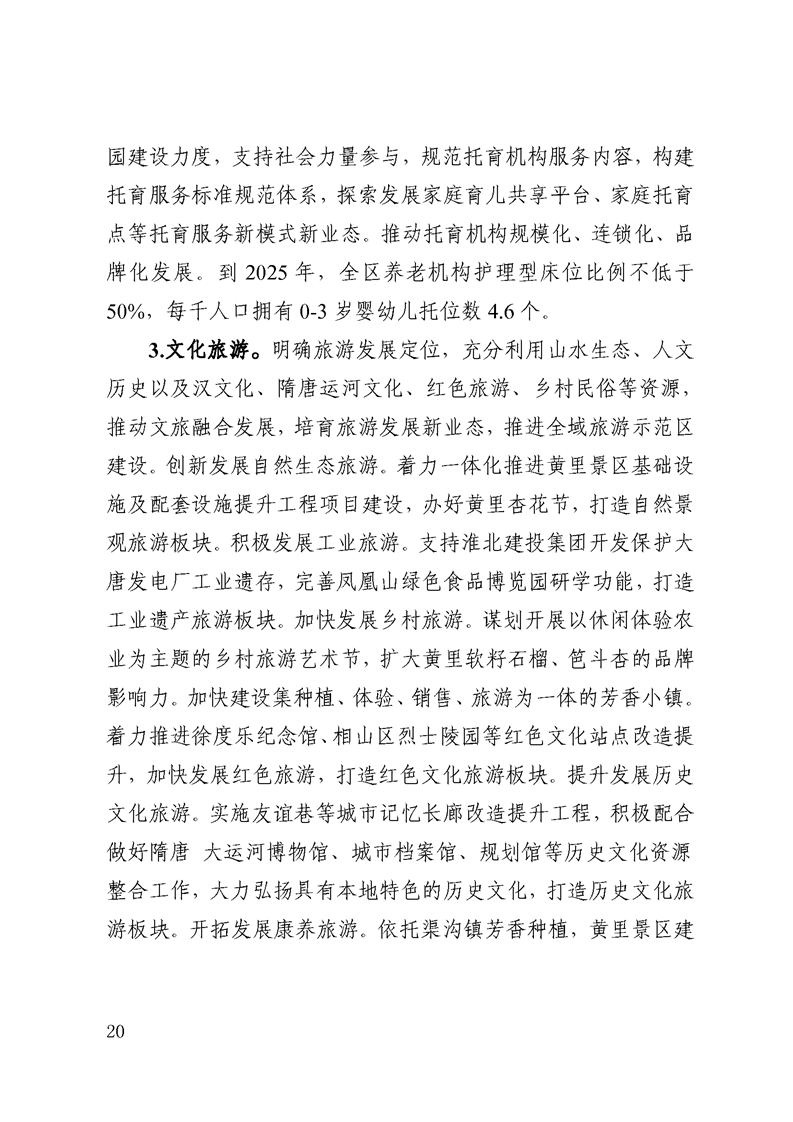 园建设力度，支持社会力量参与，规范托育机构服务内容，构建托育服务标准规范体系，探索发展家庭育儿共享平台、家庭托育点等托育服务新模式新业态。推动托育机构规模化、连锁化、品牌化发展。到 2025 年，全区养老机构护理型床位比例不低于 50%，每千人口拥有 0-3 岁婴幼儿托位数 4.6 个。

3.文化旅游。明确旅游发展定位，充分利用山水生态、人文历史以及汉文化、隋唐运河文化、红色旅游、乡村民俗等资源，推动文旅融合发展，培育旅游发展新业态，推进全域旅游示范区建设。创新发展自然生态旅游。着力一体化推进黄里景区基础设施及配套设施提升工程项目建设，办好黄里杏花节，打造自然景观旅游板块。积极发展工业旅游。支持淮北建投集团开发保护大唐发电厂工业遗存，完善凤凰山绿色食品博览园研学功能，打造工业遗产旅游板块。加快发展乡村旅游。谋划开展以休闲体验农业为主题的乡村旅游艺术节，扩大黄里软籽石榴、笆斗杏的品牌影响力。加快建设集种植、体验、销售、旅游为一体的芳香小镇。着力推进徐度乐纪念馆、相山区烈士陵园等红色文化站点改造提升，加快发展红色旅游，打造红色文化旅游板块。提升发展历史文化旅游。实施友谊巷等城市记忆长廊改造提升工程，积极配合做好隋唐 大运河博物馆、城市档案馆、规划馆等历史文化资源整合工作，大力弘扬具有本地特色的历史文化，打造历史文化旅游板块。开拓发展康养旅游。依托渠沟镇芳香种植，黄里景区建

20